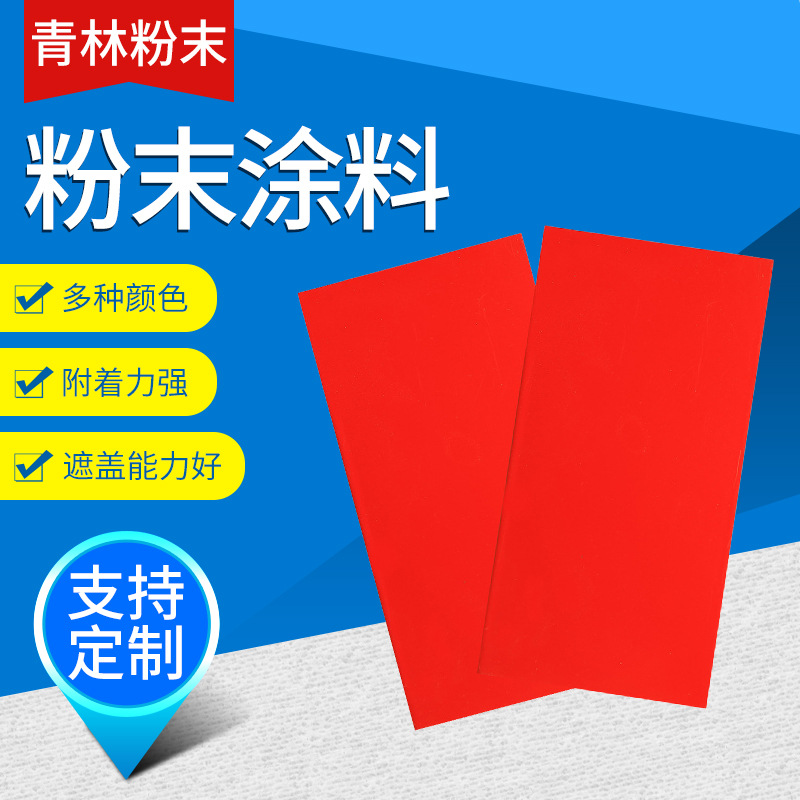 青林粉末

粉末涂料

多种颜色

附着力强

遮盖能力好

支持定制